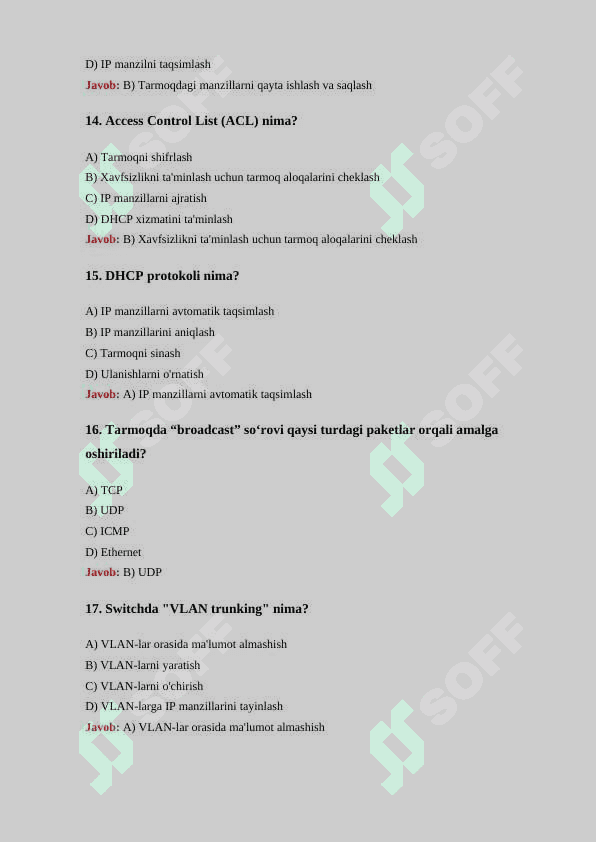 D) IP manzilni taqsimlash
Javob: B) Tarmoqdagi manzillarni qayta ishlash va saqlash

14. Access Control List (ACL) nima?

A) Tarmoqni shifrlash
B) Xavfsizlikni ta'minlash uchun tarmoq aloqalarini cheklash
C) IP manzillarni ajratish
D) DHCP xizmatini ta'minlash
Javob: B) Xavfsizlikni ta'minlash uchun tarmoq aloqalarini cheklash

15. DHCP protokoli nima?

A) IP manzillarni avtomatik taqsimlash
B) IP manzillarini aniqlash
C) Tarmoqni sinash
D) Ulanishlarni o'rnatish
Javob: A) IP manzillarni avtomatik taqsimlash

16. Tarmoqda "broadcast" so'rovi qaysi turdagi paketlar orqali amalga oshiriladi?

A) TCP
B) UDP
C) ICMP
D) Ethernet
Javob: B) UDP

17. Switchda "VLAN trunking" nima?

A) VLAN-lar orasida ma'lumot almashish
B) VLAN-larni yaratish
C) VLAN-larni o'chirish
D) VLAN-larga IP manzillarini tayinlash
Javob: A) VLAN-lar orasida ma'lumot almashish

SOFF